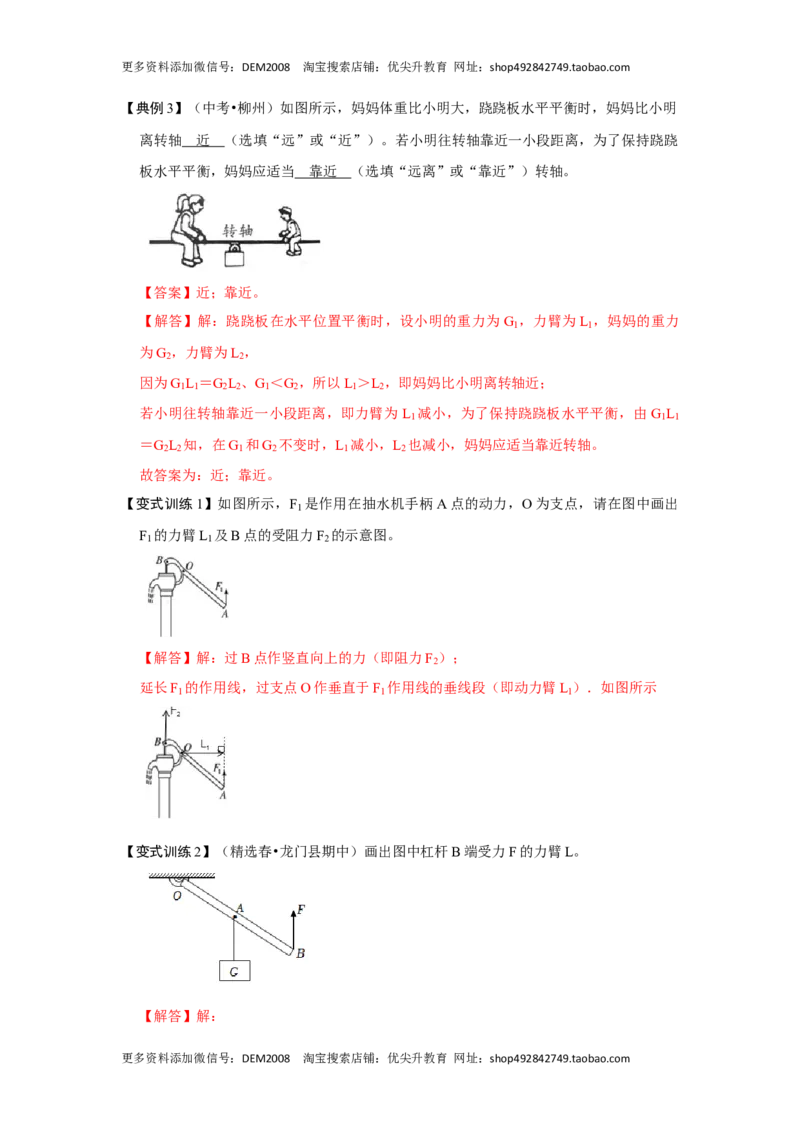 更多资料添加微信号：DEM2008 淘宝搜索店铺：优尖升教育 网址：shop492842749.taobao.com

【典例 3】（中考•柳州）如图所示，妈妈体重比小明大，跷跷板水平平衡时，妈妈比小明离转轴 近 （选填“远”或“近”）。若小明往转轴靠近一小段距离，为了保持跷跷板水平平衡，妈妈应适当 靠近 （选填“远离”或“靠近”）转轴。

转轴

【答案】近；靠近。

【解答】解：跷跷板在水平位置平衡时，设小明的重力为 $G_1$，力臂为 $L_1$，妈妈的重力为 $G_2$，力臂为 $L_2$，

因为 $G_1L_1=G_2L_2$、$G_1<G_2$，所以 $L_1>L_2$，即妈妈比小明离转轴近；

若小明往转轴靠近一小段距离，即力臂为 $L_1$ 减小，为了保持跷跷板水平平衡，由 $G_1L_1=G_2L_2$ 知，在 $G_1$ 和 $G_2$ 不变时，$L_1$ 减小，$L_2$ 也减小，妈妈应适当靠近转轴。

故答案为：近；靠近。

【变式训练 1】如图所示，$F_1$ 是作用在抽水机手柄 A 点的动力，O 为支点，请在图中画出 $F_1$ 的力臂 $L_1$ 及 B 点的受阻力 $F_2$ 的示意图。

B O $F_1$ A

【解答】解：过 B 点作竖直向上的力（即阻力 $F_2$）；

延长 $F_1$ 的作用线，过支点 O 作垂直于 $F_1$ 作用线的垂线段（即动力臂 $L_1$）．如图所示

$F_2$ B O $L_1$ $F_1$ A

【变式训练 2】（精选春•龙门县期中）画出图中杠杆 B 端受力 F 的力臂 L。

O A F B G

【解答】解：

更多资料添加微信号：DEM2008 淘宝搜索店铺：优尖升教育 网址：shop492842749.taobao.com